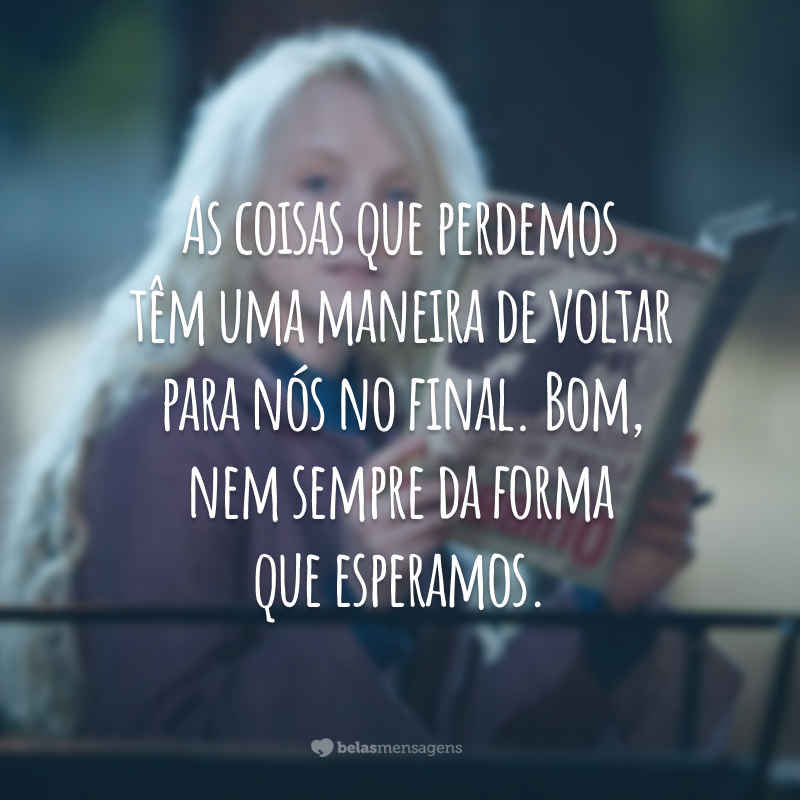 As coisas que perdemos têm uma maneira de voltar para nós no final. Bom, nem sempre da forma que esperamos.

belasmensagens